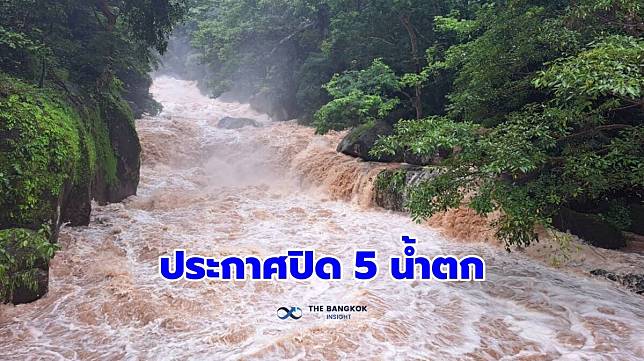 ประกาศปิด 5 น้ำตก

THE BANGKOK INSIGHT